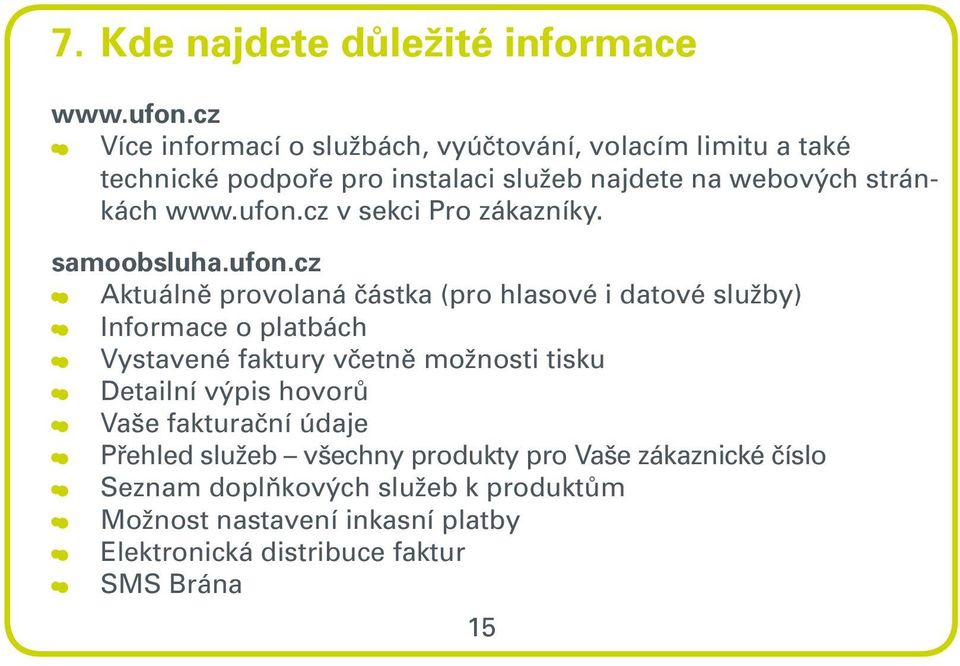 7. Kde najdete důležité informace

www.ufon.cz
Více informací o službách, vyúčtování, volacím limitu a také technické podpoře pro instalaci služeb najdete na webových stránkách www.ufon.cz v sekci Pro zákazníky.

samoobsluha.ufon.cz
Aktuálně provolaná částka (pro hlasové i datové služby)
Informace o platbách
Vystavené faktury včetně možnosti tisku
Detailní výpis hovorů
Vaše fakturační údaje
Přehled služeb – všechny produkty pro Vaše zákaznické číslo
Seznam doplňkových služeb k produktům
Možnost nastavení inkasní platby
Elektronická distribuce faktur
SMS Brána

15